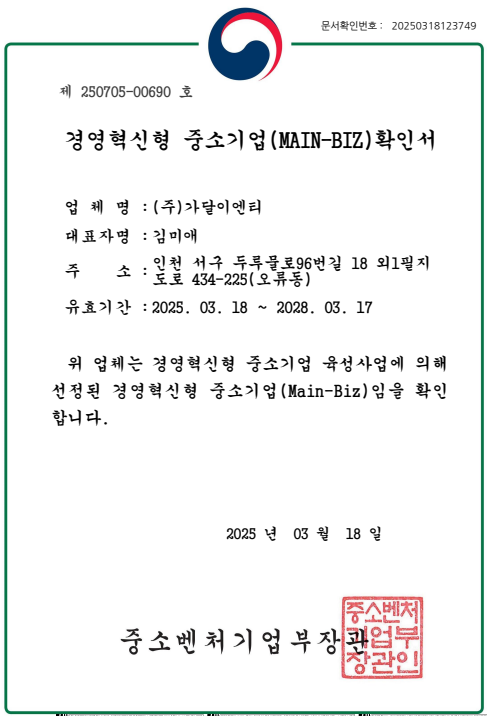 문서확인번호 : 20250318123749

제 250705-00690 호

경영혁신형 중소기업(MAIN-BIZ)확인서

업 체 명 : (주)가달이엔티

대표자명 : 김미애

주 소 : 인천 서구 두루물로96번길 18 외1필지 도로 434-225(오류동)

유효기간 : 2025. 03. 18 ~ 2028. 03. 17

위 업체는 경영혁신형 중소기업 육성사업에 의해 선정된 경영혁신형 중소기업(Main-Biz)임을 확인합니다.

2025 년 03 월 18 일

중소벤처기업부장관

중소벤처기업부장관인